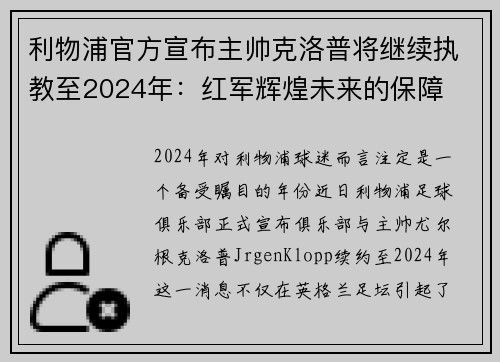 利物浦官方宣布主帅克洛普将继续执教至2024年：红军辉煌未来的保障

2024年对利物浦球迷而言注定是一个备受瞩目的年份近日利物浦足球俱乐部正式宣布俱乐部与主帅尤尔根克洛普JrgenKlopp续约至2024年这一消息不仅在英格兰足坛引起了